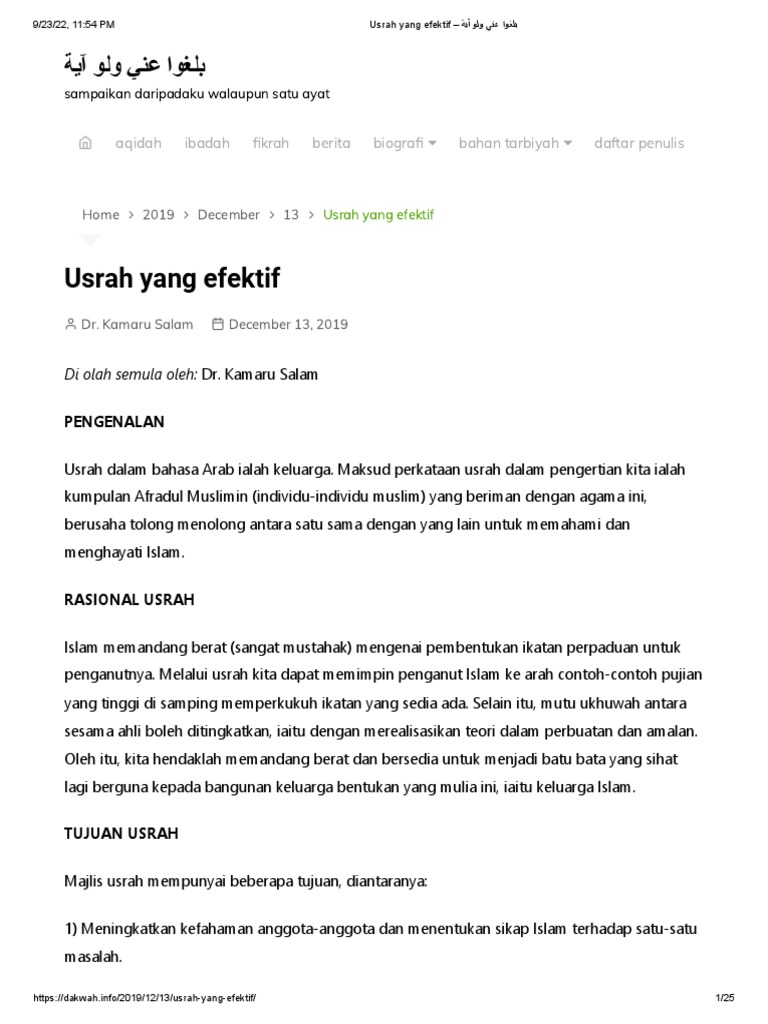 9/23/22, 11:54 PM Usrah yang efektif – بلغوا عني ولو آية

بلغوا عني ولو آية

sampaikan daripadaku walaupun satu ayat

aqidah ibadah fikrah berita biografi bahan tarbiyah daftar penulis

Home > 2019 > December > 13 > Usrah yang efektif

Usrah yang efektif

Dr. Kamaru Salam December 13, 2019

Di olah semula oleh: Dr. Kamaru Salam

PENGENALAN

Usrah dalam bahasa Arab ialah keluarga. Maksud perkataan usrah dalam pengertian kita ialah kumpulan Afradul Muslimin (individu-individu muslim) yang beriman dengan agama ini, berusaha tolong menolong antara satu sama dengan yang lain untuk memahami dan menghayati Islam.

RASIONAL USRAH

Islam memandang berat (sangat mustahak) mengenai pembentukan ikatan perpaduan untuk penganutnya. Melalui usrah kita dapat memimpin penganut Islam ke arah contoh-contoh pujian yang tinggi di samping memperkukuh ikatan yang sedia ada. Selain itu, mutu ukhuwah antara sesama ahli boleh ditingkatkan, iaitu dengan merealisasikan teori dalam perbuatan dan amalan. Oleh itu, kita hendaklah memandang berat dan bersedia untuk menjadi batu bata yang sihat lagi berguna kepada bangunan keluarga bentukan yang mulia ini, iaitu keluarga Islam.

TUJUAN USRAH

Majlis usrah mempunyai beberapa tujuan, diantaranya:

1) Meningkatkan kefahaman anggota-anggota dan menentukan sikap Islam terhadap satu-satu masalah.

https://dakwah.info/2019/12/13/usrah-yang-efektif/ 1/25